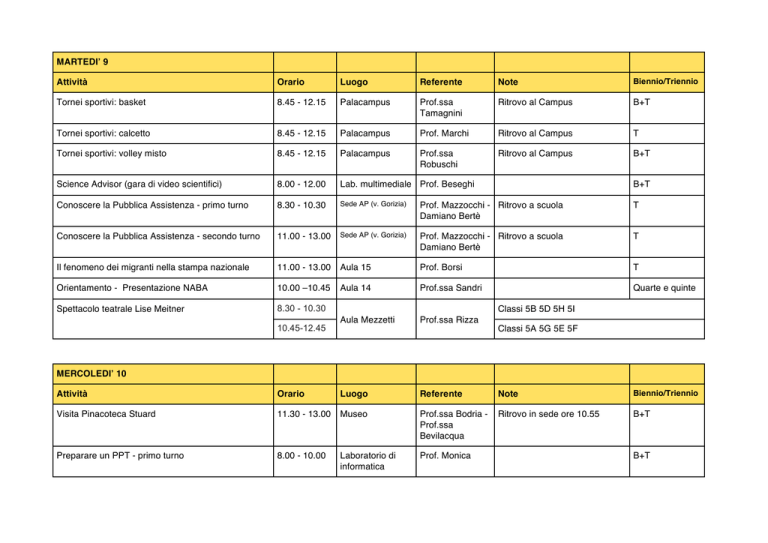 | MARTEDI' 9 | | | | | |
|---|---|---|---|---|---|
| Attività | Orario | Luogo | Referente | Note | Biennio/Triennio |
| Tornei sportivi: basket | 8.45 - 12.15 | Palacampus | Prof.ssa Tamagnini | Ritrovo al Campus | B+T |
| Tornei sportivi: calcetto | 8.45 - 12.15 | Palacampus | Prof. Marchi | Ritrovo al Campus | T |
| Tornei sportivi: volley misto | 8.45 - 12.15 | Palacampus | Prof.ssa Robuschi | Ritrovo al Campus | B+T |
| Science Advisor (gara di video scientifici) | 8.00 - 12.00 | Lab. multimediale | Prof. Beseghi | | B+T |
| Conoscere la Pubblica Assistenza - primo turno | 8.30 - 10.30 | Sede AP (v. Gorizia) | Prof. Mazzocchi - Damiano Bertè | Ritrovo a scuola | T |
| Conoscere la Pubblica Assistenza - secondo turno | 11.00 - 13.00 | Sede AP (v. Gorizia) | Prof. Mazzocchi - Damiano Bertè | Ritrovo a scuola | T |
| Il fenomeno dei migranti nella stampa nazionale | 11.00 - 13.00 | Aula 15 | Prof. Borsi | | T |
| Orientamento - Presentazione NABA | 10.00 –10.45 | Aula 14 | Prof.ssa Sandri | | Quarte e quinte |
| Spettacolo teatrale Lise Meitner | 8.30 - 10.30 | Aula Mezzetti | Prof.ssa Rizza | Classi 5B 5D 5H 5I | |
| | 10.45-12.45 | | | Classi 5A 5G 5E 5F | |

| MERCOLEDI' 10 | | | | | |
|---|---|---|---|---|---|
| Attività | Orario | Luogo | Referente | Note | Biennio/Triennio |
| Visita Pinacoteca Stuard | 11.30 - 13.00 | Museo | Prof.ssa Bodria - Prof.ssa Bevilacqua | Ritrovo in sede ore 10.55 | B+T |
| Preparare un PPT - primo turno | 8.00 - 10.00 | Laboratorio di informatica | Prof. Monica | | B+T |